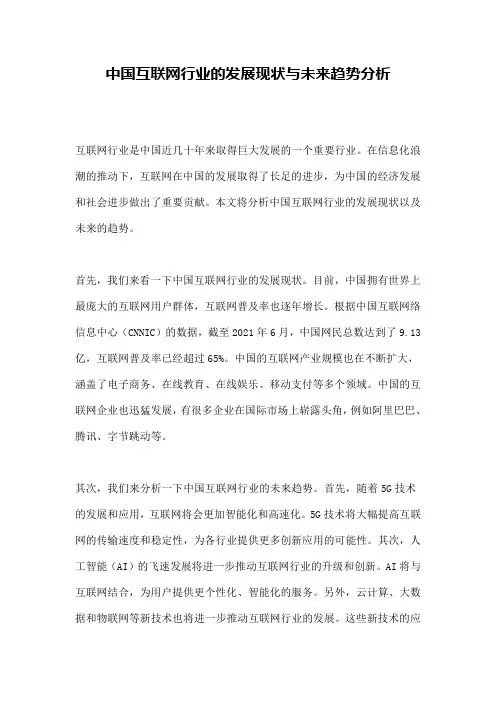 中国互联网行业的发展现状与未来趋势分析

互联网行业是中国近几十年来取得巨大发展的一个重要行业。在信息化浪潮的推动下，互联网在中国的发展取得了长足的进步，为中国的经济发展和社会进步做出了重要贡献。本文将分析中国互联网行业的发展现状以及未来的趋势。

首先，我们来看一下中国互联网行业的发展现状。目前，中国拥有世界上最庞大的互联网用户群体，互联网普及率也逐年增长。根据中国互联网络信息中心（CNNIC）的数据，截至 2021 年 6 月，中国网民总数达到了 9.13 亿，互联网普及率已经超过 65%。中国的互联网产业规模也在不断扩大，涵盖了电子商务、在线教育、在线娱乐、移动支付等多个领域。中国的互联网企业也迅猛发展，有很多企业在国际市场上崭露头角，例如阿里巴巴、腾讯、字节跳动等。

其次，我们来分析一下中国互联网行业的未来趋势。首先，随着 5G 技术的发展和应用，互联网将会更加智能化和高速化。5G 技术将大幅提高互联网的传输速度和稳定性，为各行业提供更多创新应用的可能性。其次，人工智能（AI）的飞速发展将进一步推动互联网行业的升级和创新。AI 将与互联网结合，为用户提供更个性化、智能化的服务。另外，云计算、大数据和物联网等新技术也将进一步推动互联网行业的发展。这些新技术的应